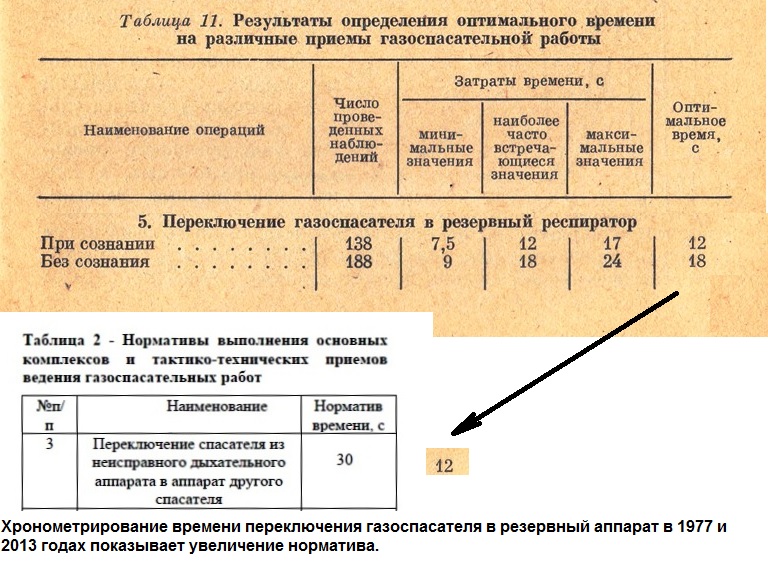 Таблица 11. Результаты определения оптимального времени на различные приемы газоспасательной работы

| Наименование операций | Число проведенных наблюдений | Затраты времени, с: минимальные значения | Затраты времени, с: наиболее часто встречающиеся значения | Затраты времени, с: максимальные значения | Оптимальное время, с |
|---|---|---|---|---|---|
| 5. Переключение газоспасателя в резервный респиратор | | | | | |
| При сознании . . . . . . . . | 138 | 7,5 | 12 | 17 | 12 |
| Без сознания . . . . . . . . | 188 | 9 | 18 | 24 | 18 |

Таблица 2 - Нормативы выполнения основных комплексов и тактико-технических приемов ведения газоспасательных работ

| №п/п | Наименование | Норматив времени, с |
|---|---|---|
| 3 | Переключение спасателя из неисправного дыхательного аппарата в аппарат другого спасателя | 30 |

12

Хронометрирование времени переключения газоспасателя в резервный аппарат в 1977 и 2013 годах показывает увеличение норматива.